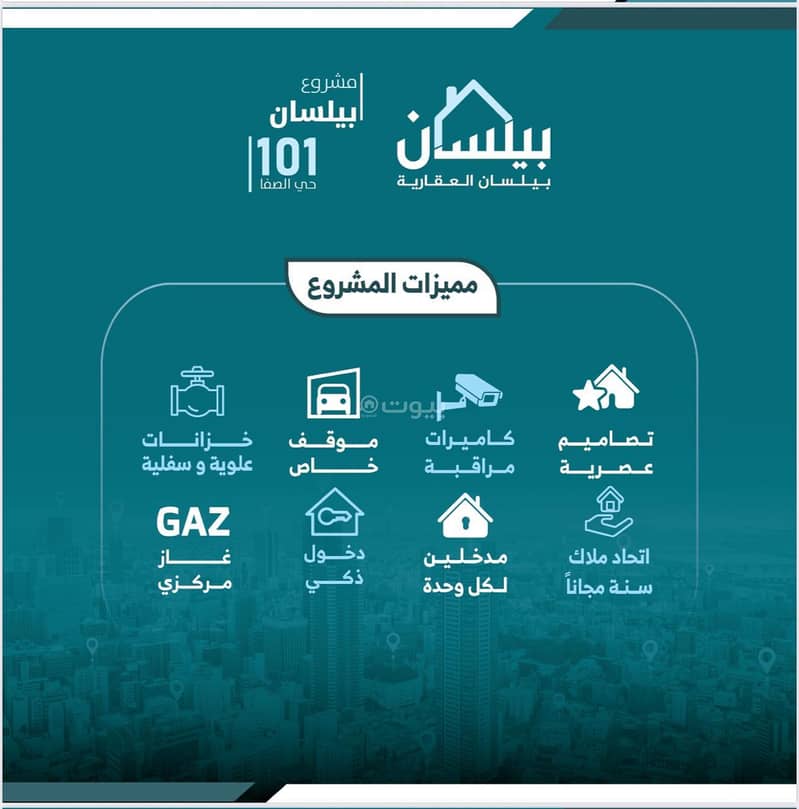 بيلسان
بيلسان العقارية

مشروع
بيلسان
101
حي الصفا

مميزات المشروع

تصاميم عصرية

كاميرات مراقبة

بيوت

موقف خاص

خزانات علوية و سفلية

اتحاد ملاك سنة مجاناً

مدخلين لكل وحدة

دخول ذكي

GAZ
غاز مركزي